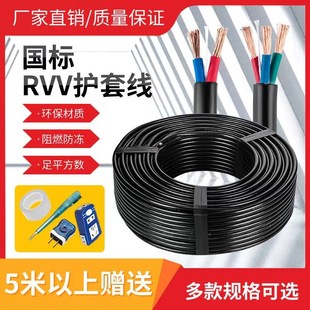 厂家直销/质量保证

国标
RVV护套线

·环保材质
·阻燃防冻
·足平方数

5米以上赠送

多款规格可选